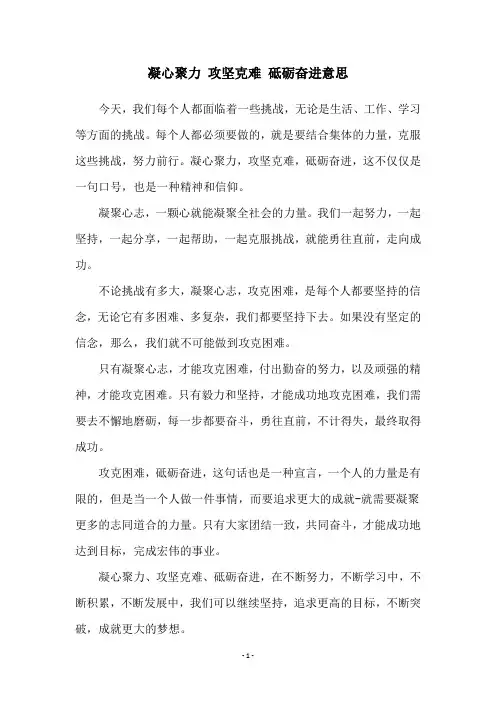 凝心聚力 攻坚克难 砥砺奋进意思

今天，我们每个人都面临着一些挑战，无论是生活、工作、学习等方面的挑战。每个人都必须要做的，就是要结合集体的力量，克服这些挑战，努力前行。凝心聚力，攻坚克难，砥砺奋进，这不仅仅是一句口号，也是一种精神和信仰。

凝聚心志，一颗心就能凝聚全社会的力量。我们一起努力，一起坚持，一起分享，一起帮助，一起克服挑战，就能勇往直前，走向成功。

不论挑战有多大，凝聚心志，攻克困难，是每个人都要坚持的信念，无论它有多困难、多复杂，我们都要坚持下去。如果没有坚定的信念，那么，我们就不可能做到攻克困难。

只有凝聚心志，才能攻克困难，付出勤奋的努力，以及顽强的精神，才能攻克困难。只有毅力和坚持，才能成功地攻克困难，我们需要去不懈地磨砺，每一步都要奋斗，勇往直前，不计得失，最终取得成功。

攻克困难，砥砺奋进，这句话也是一种宣言，一个人的力量是有限的，但是当一个人做一件事情，而要追求更大的成就-就需要凝聚更多的志同道合的力量。只有大家团结一致，共同奋斗，才能成功地达到目标，完成宏伟的事业。

凝心聚力、攻坚克难、砥砺奋进，在不断努力，不断学习中，不断积累，不断发展中，我们可以继续坚持，追求更高的目标，不断突破，成就更大的梦想。

- 1 -